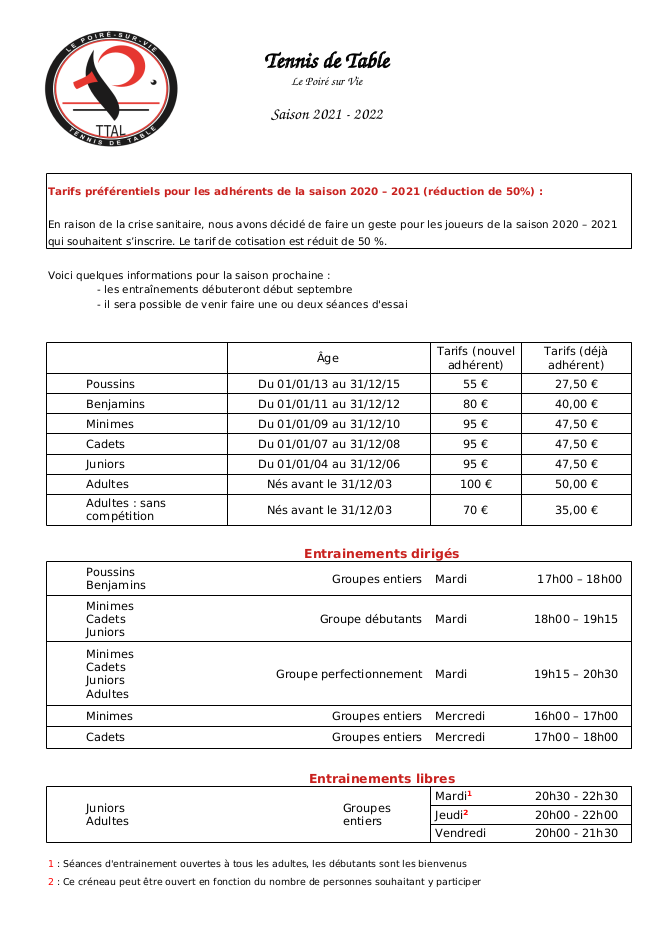 LE POIRÉ-SUR-VIE
TTAL
TENNIS DE TABLE

Tennis de Table

Le Poiré sur Vie

Saison 2021 - 2022

Tarifs préférentiels pour les adhérents de la saison 2020 – 2021 (réduction de 50%) :

En raison de la crise sanitaire, nous avons décidé de faire un geste pour les joueurs de la saison 2020 – 2021 qui souhaitent s'inscrire. Le tarif de cotisation est réduit de 50 %.

Voici quelques informations pour la saison prochaine :
- les entraînements débuteront début septembre
- il sera possible de venir faire une ou deux séances d'essai

| | Âge | Tarifs (nouvel adhérent) | Tarifs (déjà adhérent) |
|---|---|---|---|
| Poussins | Du 01/01/13 au 31/12/15 | 55 € | 27,50 € |
| Benjamins | Du 01/01/11 au 31/12/12 | 80 € | 40,00 € |
| Minimes | Du 01/01/09 au 31/12/10 | 95 € | 47,50 € |
| Cadets | Du 01/01/07 au 31/12/08 | 95 € | 47,50 € |
| Juniors | Du 01/01/04 au 31/12/06 | 95 € | 47,50 € |
| Adultes | Nés avant le 31/12/03 | 100 € | 50,00 € |
| Adultes : sans compétition | Nés avant le 31/12/03 | 70 € | 35,00 € |

Entrainements dirigés

| | | | |
|---|---|---|---|
| Poussins Benjamins | Groupes entiers | Mardi | 17h00 – 18h00 |
| Minimes Cadets Juniors | Groupe débutants | Mardi | 18h00 – 19h15 |
| Minimes Cadets Juniors Adultes | Groupe perfectionnement | Mardi | 19h15 – 20h30 |
| Minimes | Groupes entiers | Mercredi | 16h00 – 17h00 |
| Cadets | Groupes entiers | Mercredi | 17h00 – 18h00 |

Entrainements libres

| | | | |
|---|---|---|---|
| Juniors Adultes | Groupes entiers | Mardi$^1$ | 20h30 - 22h30 |
| | | Jeudi$^2$ | 20h00 - 22h00 |
| | | Vendredi | 20h00 - 21h30 |

1 : Séances d'entrainement ouvertes à tous les adultes, les débutants sont les bienvenus
2 : Ce créneau peut être ouvert en fonction du nombre de personnes souhaitant y participer